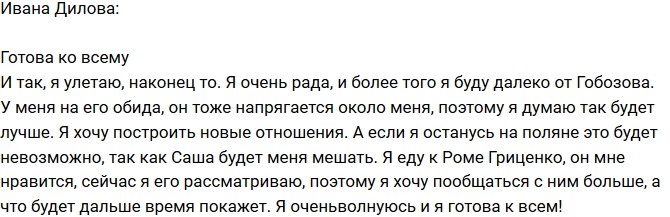 Ивана Дилова:

Готова ко всему
И так, я улетаю, наконец то. Я очень рада, и более того я буду далеко от Гобозова. У меня на его обида, он тоже напрягается около меня, поэтому я думаю так будет лучше. Я хочу построить новые отношения. А если я останусь на поляне это будет невозможно, так как Саша будет меня мешать. Я еду к Роме Гриценко, он мне нравится, сейчас я его рассматриваю, поэтому я хочу пообщаться с ним больше, а что будет дальше время покажет. Я оченьволнуюсь и я готова к всем!